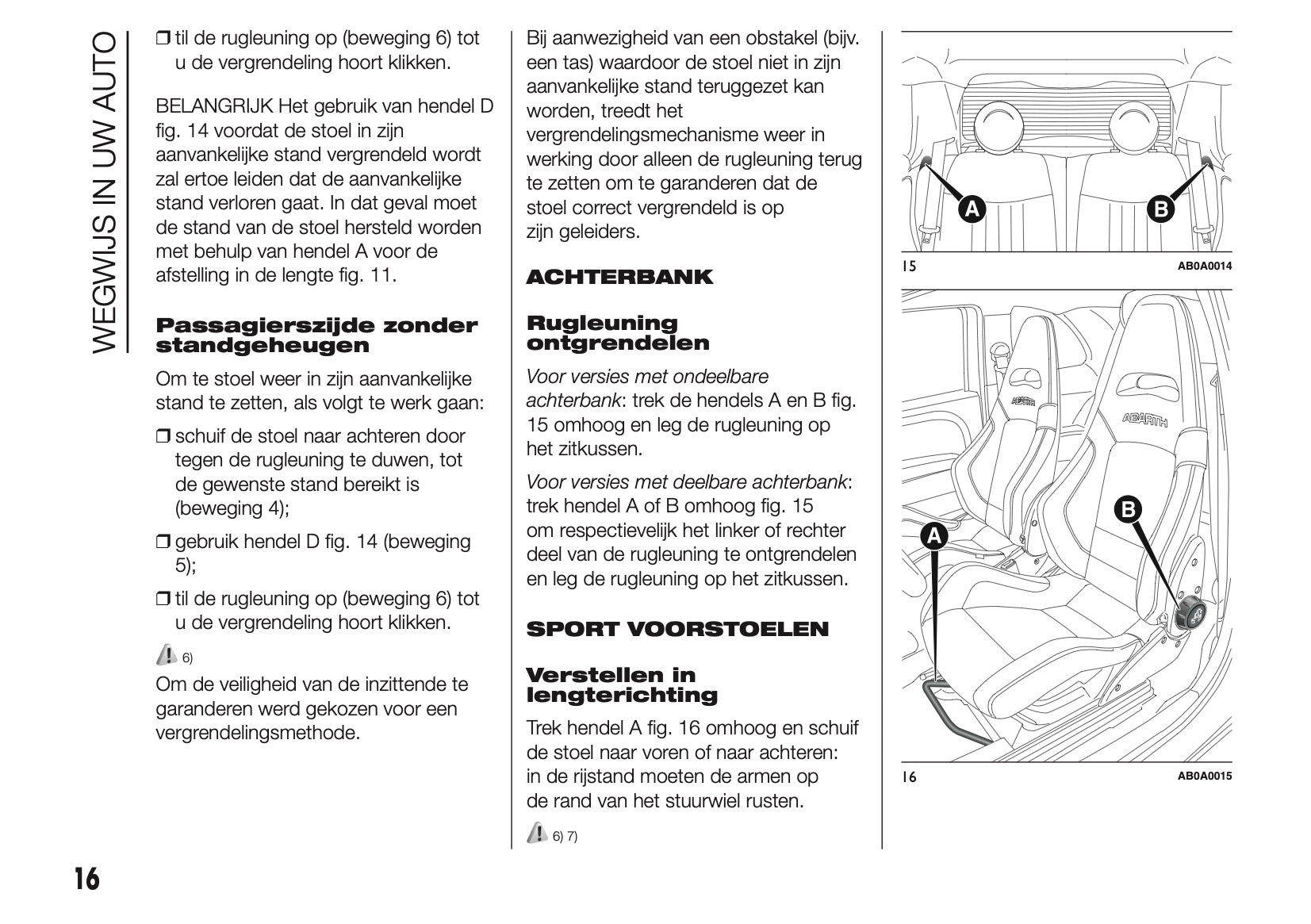 WEGWIJS IN UW AUTO

❒ til de rugleuning op (beweging 6) tot u de vergrendeling hoort klikken.

BELANGRIJK Het gebruik van hendel D fig. 14 voordat de stoel in zijn aanvankelijke stand vergrendeld wordt zal ertoe leiden dat de aanvankelijke stand verloren gaat. In dat geval moet de stand van de stoel hersteld worden met behulp van hendel A voor de afstelling in de lengte fig. 11.

Passagierszijde zonder standgeheugen

Om te stoel weer in zijn aanvankelijke stand te zetten, als volgt te werk gaan:

❒ schuif de stoel naar achteren door tegen de rugleuning te duwen, tot de gewenste stand bereikt is (beweging 4);

❒ gebruik hendel D fig. 14 (beweging 5);

❒ til de rugleuning op (beweging 6) tot u de vergrendeling hoort klikken.

6)

Om de veiligheid van de inzittende te garanderen werd gekozen voor een vergrendelingsmethode.

Bij aanwezigheid van een obstakel (bijv. een tas) waardoor de stoel niet in zijn aanvankelijke stand teruggezet kan worden, treedt het vergrendelingsmechanisme weer in werking door alleen de rugleuning terug te zetten om te garanderen dat de stoel correct vergrendeld is op zijn geleiders.

ACHTERBANK

Rugleuning ontgrendelen

Voor versies met ondeelbare achterbank: trek de hendels A en B fig. 15 omhoog en leg de rugleuning op het zitkussen.

Voor versies met deelbare achterbank: trek hendel A of B omhoog fig. 15 om respectievelijk het linker of rechter deel van de rugleuning te ontgrendelen en leg de rugleuning op het zitkussen.

SPORT VOORSTOELEN

Verstellen in lengterichting

Trek hendel A fig. 16 omhoog en schuif de stoel naar voren of naar achteren: in de rijstand moeten de armen op de rand van het stuurwiel rusten.

6) 7)

A B

15 AB0A0014

ABARTH ABARTH

A B

16 AB0A0015

16